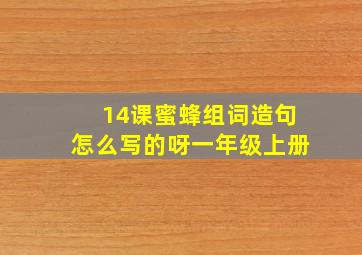 14课蜜蜂组词造句
怎么写的呀一年级上册